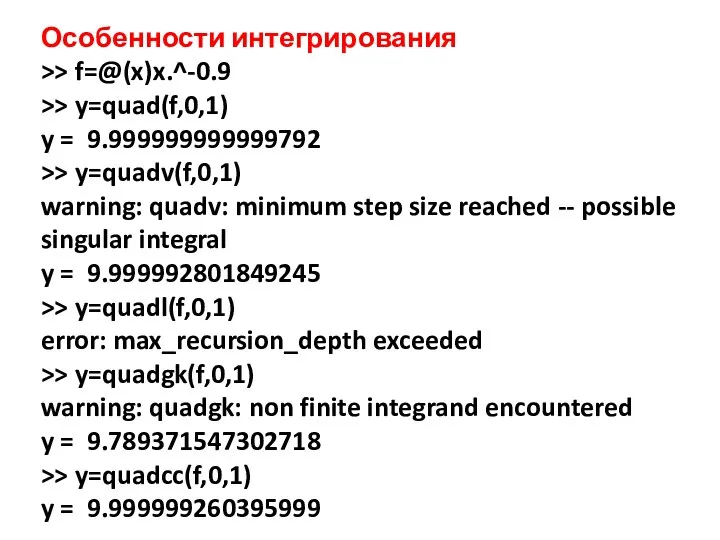 Особенности интегрирования
>> f=@(x)x.^-0.9
>> y=quad(f,0,1)
y =  9.999999999999792
>> y=quadv(f,0,1)
warning: quadv: minimum step size reached -- possible singular integral
y =  9.999992801849245
>> y=quadl(f,0,1)
error: max_recursion_depth exceeded
>> y=quadgk(f,0,1)
warning: quadgk: non finite integrand encountered
y =  9.789371547302718
>> y=quadcc(f,0,1)
y =  9.999999260395999